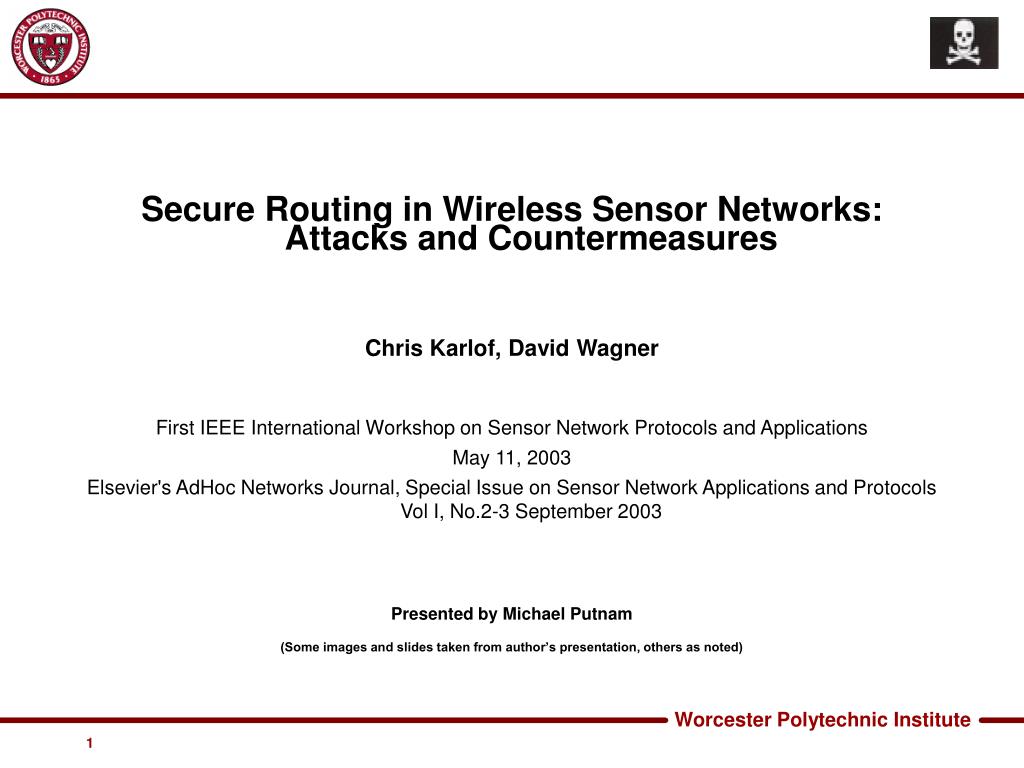 WORCESTER POLYTECHNIC INSTITUTE
1865

Secure Routing in Wireless Sensor Networks: Attacks and Countermeasures

Chris Karlof, David Wagner

First IEEE International Workshop on Sensor Network Protocols and Applications

May 11, 2003

Elsevier's AdHoc Networks Journal, Special Issue on Sensor Network Applications and Protocols Vol I, No.2-3 September 2003

Presented by Michael Putnam

(Some images and slides taken from author's presentation, others as noted)

Worcester Polytechnic Institute

1